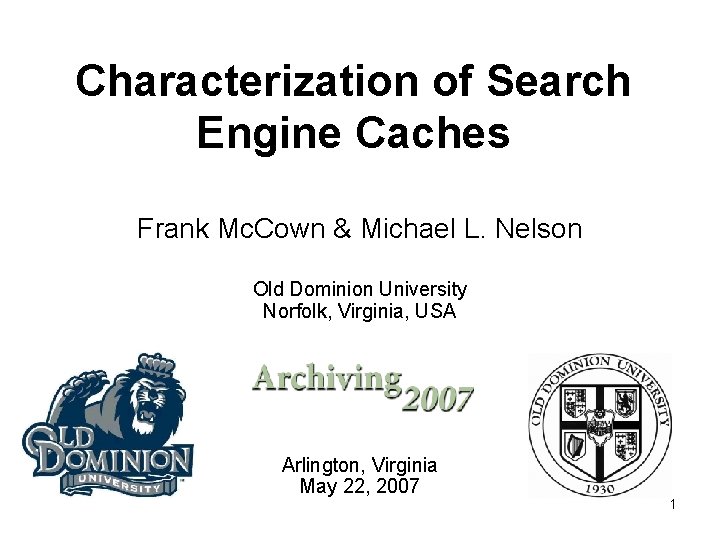 Characterization of Search Engine Caches

Frank McCown & Michael L. Nelson

Old Dominion University
Norfolk, Virginia, USA

OLD DOMINION UNIVERSITY

Archiving 2007

OLD DOMINION UNIVERSITY
1930

Arlington, Virginia
May 22, 2007

1